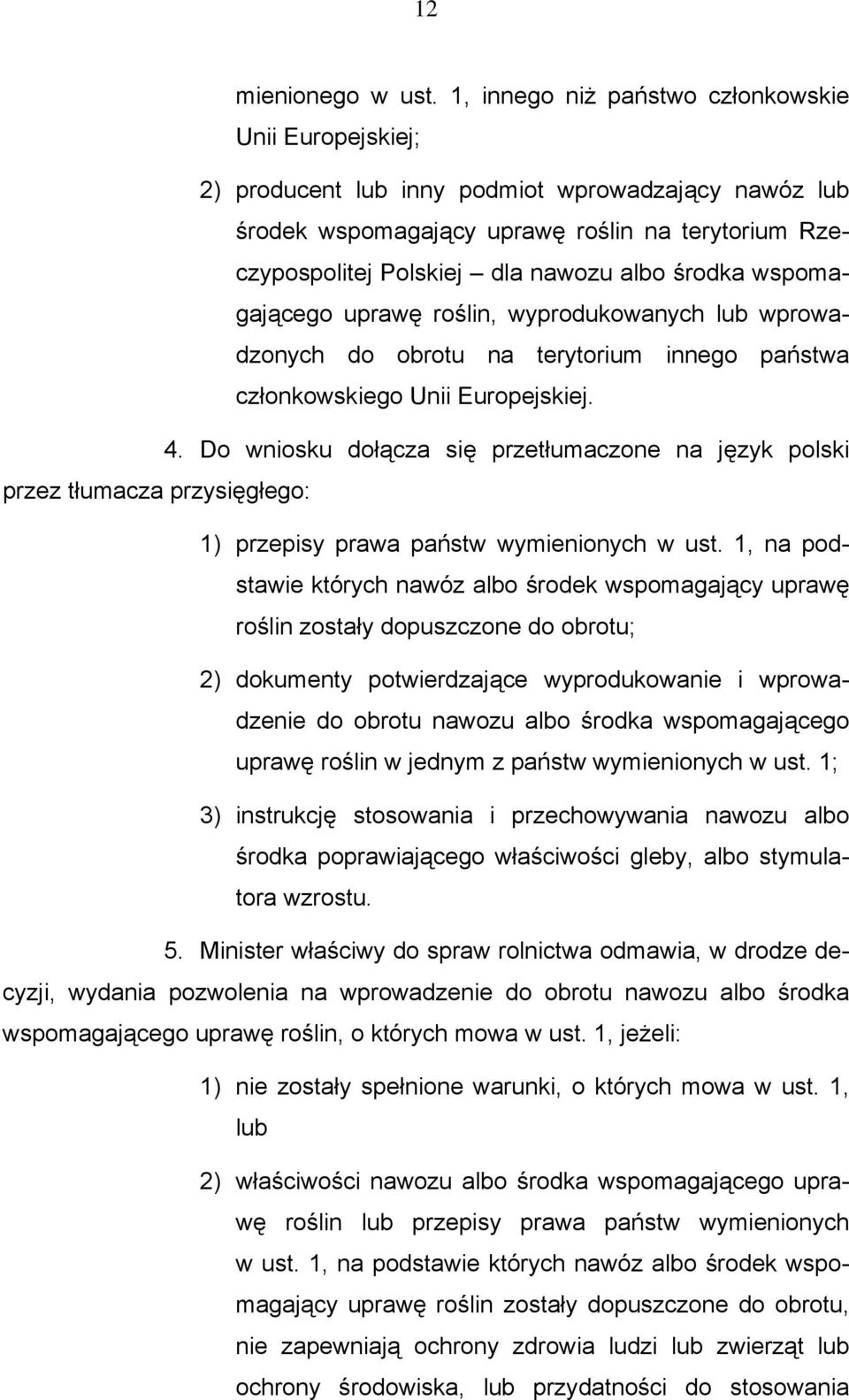 12

mienionego w ust. 1, innego niż państwo członkowskie Unii Europejskiej;

2) producent lub inny podmiot wprowadzający nawóz lub środek wspomagający uprawę roślin na terytorium Rzeczypospolitej Polskiej – dla nawozu albo środka wspomagającego uprawę roślin, wyprodukowanych lub wprowadzonych do obrotu na terytorium innego państwa członkowskiego Unii Europejskiej.

4. Do wniosku dołącza się przetłumaczone na język polski przez tłumacza przysięgłego:

1) przepisy prawa państw wymienionych w ust. 1, na podstawie których nawóz albo środek wspomagający uprawę roślin zostały dopuszczone do obrotu;

2) dokumenty potwierdzające wyprodukowanie i wprowadzenie do obrotu nawozu albo środka wspomagającego uprawę roślin w jednym z państw wymienionych w ust. 1;

3) instrukcję stosowania i przechowywania nawozu albo środka poprawiającego właściwości gleby, albo stymulatora wzrostu.

5. Minister właściwy do spraw rolnictwa odmawia, w drodze decyzji, wydania pozwolenia na wprowadzenie do obrotu nawozu albo środka wspomagającego uprawę roślin, o których mowa w ust. 1, jeżeli:

1) nie zostały spełnione warunki, o których mowa w ust. 1, lub

2) właściwości nawozu albo środka wspomagającego uprawę roślin lub przepisy prawa państw wymienionych w ust. 1, na podstawie których nawóz albo środek wspomagający uprawę roślin zostały dopuszczone do obrotu, nie zapewniają ochrony zdrowia ludzi lub zwierząt lub ochrony środowiska, lub przydatności do stosowania